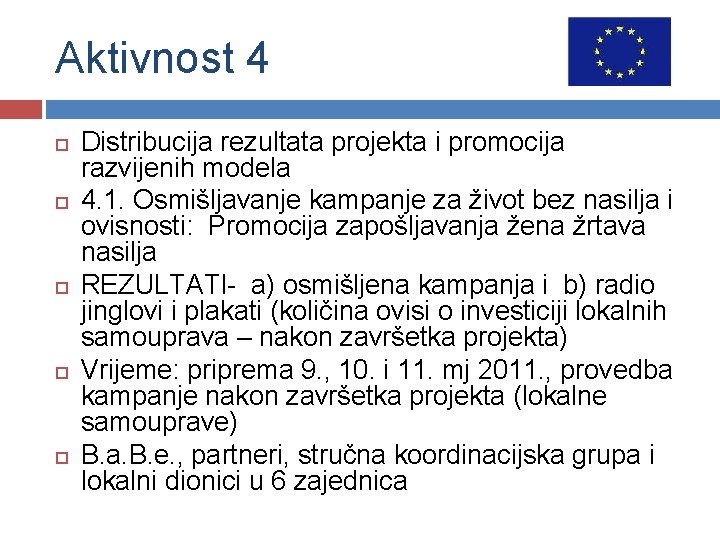 Aktivnost 4

Distribucija rezultata projekta i promocija razvijenih modela

4.1. Osmišljavanje kampanje za život bez nasilja i ovisnosti:  Promocija zapošljavanja žena žrtava nasilja

REZULTATI-  a) osmišljena kampanja i  b) radio jinglovi i plakati (količina ovisi o investiciji lokalnih samouprava – nakon završetka projekta)

Vrijeme: priprema 9., 10. i 11. mj 2011., provedba kampanje nakon završetka projekta (lokalne samouprave)

B.a.B.e., partneri, stručna koordinacijska grupa i lokalni dionici u 6 zajednica